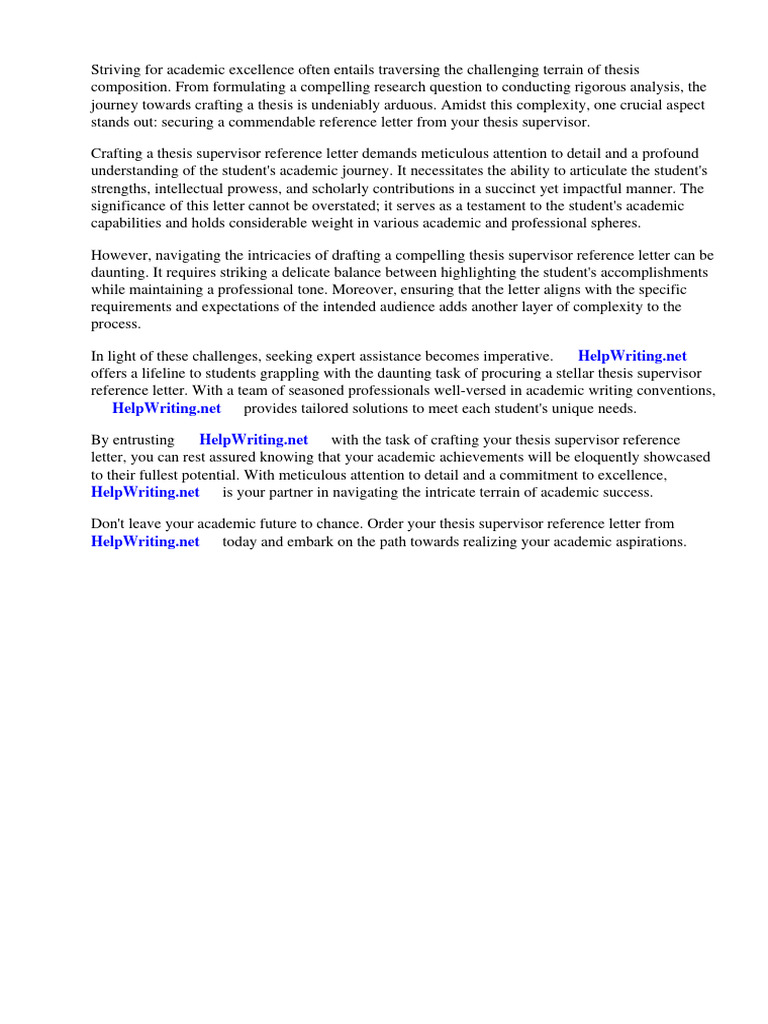 Striving for academic excellence often entails traversing the challenging terrain of thesis composition. From formulating a compelling research question to conducting rigorous analysis, the journey towards crafting a thesis is undeniably arduous. Amidst this complexity, one crucial aspect stands out: securing a commendable reference letter from your thesis supervisor.

Crafting a thesis supervisor reference letter demands meticulous attention to detail and a profound understanding of the student's academic journey. It necessitates the ability to articulate the student's strengths, intellectual prowess, and scholarly contributions in a succinct yet impactful manner. The significance of this letter cannot be overstated; it serves as a testament to the student's academic capabilities and holds considerable weight in various academic and professional spheres.

However, navigating the intricacies of drafting a compelling thesis supervisor reference letter can be daunting. It requires striking a delicate balance between highlighting the student's accomplishments while maintaining a professional tone. Moreover, ensuring that the letter aligns with the specific requirements and expectations of the intended audience adds another layer of complexity to the process.

In light of these challenges, seeking expert assistance becomes imperative. HelpWriting.net offers a lifeline to students grappling with the daunting task of procuring a stellar thesis supervisor reference letter. With a team of seasoned professionals well-versed in academic writing conventions, HelpWriting.net provides tailored solutions to meet each student's unique needs.

By entrusting HelpWriting.net with the task of crafting your thesis supervisor reference letter, you can rest assured knowing that your academic achievements will be eloquently showcased to their fullest potential. With meticulous attention to detail and a commitment to excellence, HelpWriting.net is your partner in navigating the intricate terrain of academic success.

Don't leave your academic future to chance. Order your thesis supervisor reference letter from HelpWriting.net today and embark on the path towards realizing your academic aspirations.